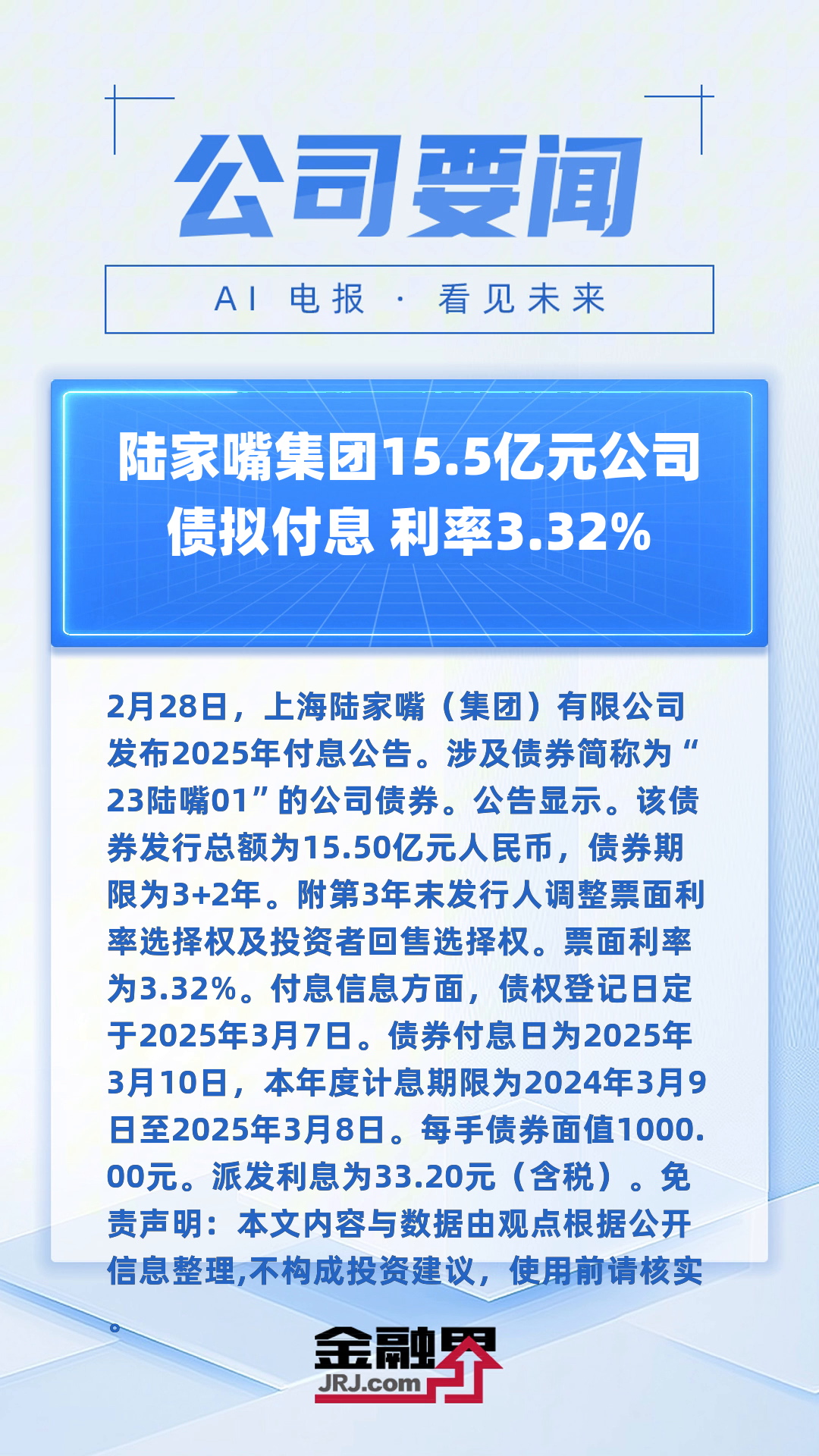 公司要闻

AI 电报 · 看见未来

陆家嘴集团15.5亿元公司债拟付息 利率3.32%

2月28日，上海陆家嘴（集团）有限公司发布2025年付息公告。涉及债券简称为“23陆嘴01”的公司债券。公告显示。该债券发行总额为15.50亿元人民币，债券期限为3+2年。附第3年末发行人调整票面利率选择权及投资者回售选择权。票面利率为3.32%。付息信息方面，债权登记日定于2025年3月7日。债券付息日为2025年3月10日，本年度计息期限为2024年3月9日至2025年3月8日。每手债券面值1000.00元。派发利息为33.20元（含税）。免责声明：本文内容与数据由观点根据公开信息整理,不构成投资建议，使用前请核实。

金融界
JRJ.com